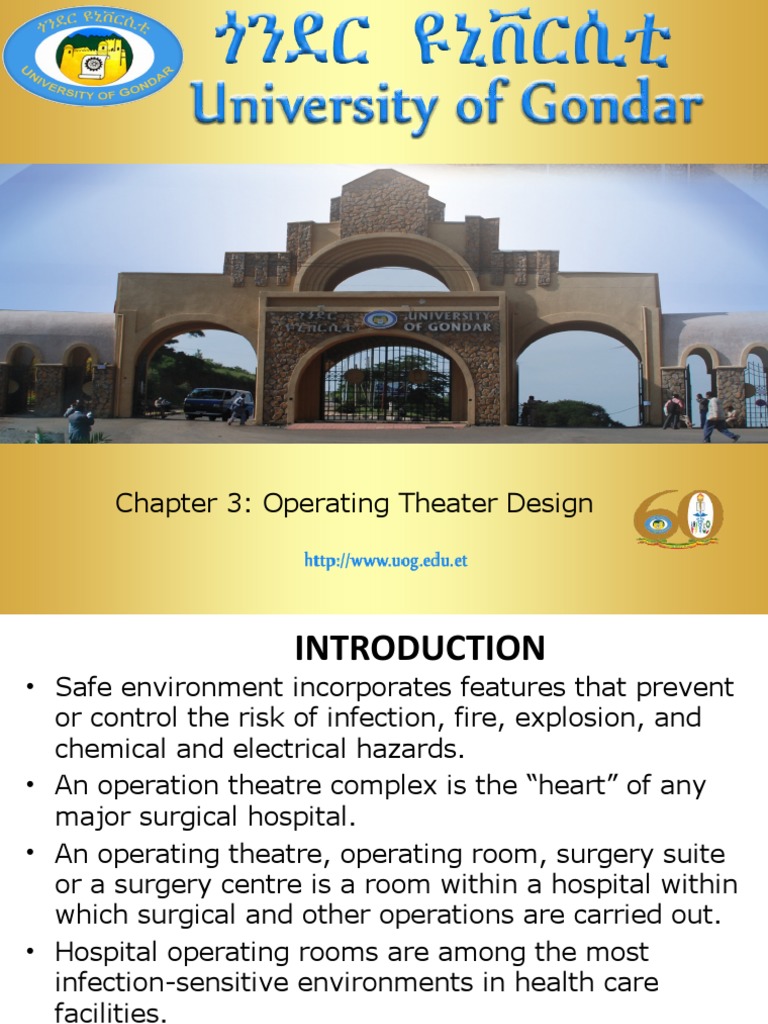 ጎንደር ዩኒቨርሲቲ
UNIVERSITY OF GONDAR
ጎንደር ዩኒቨርሲቲ
University of Gondar

ጎንደር ዩኒቨርሲቲ UNIVERSITY OF GONDAR

Chapter 3: Operating Theater Design

60

http://www.uog.edu.et

INTRODUCTION

• Safe environment incorporates features that prevent or control the risk of infection, fire, explosion, and chemical and electrical hazards.

• An operation theatre complex is the “heart” of any major surgical hospital.

• An operating theatre, operating room, surgery suite or a surgery centre is a room within a hospital within which surgical and other operations are carried out.

• Hospital operating rooms are among the most infection-sensitive environments in health care facilities.